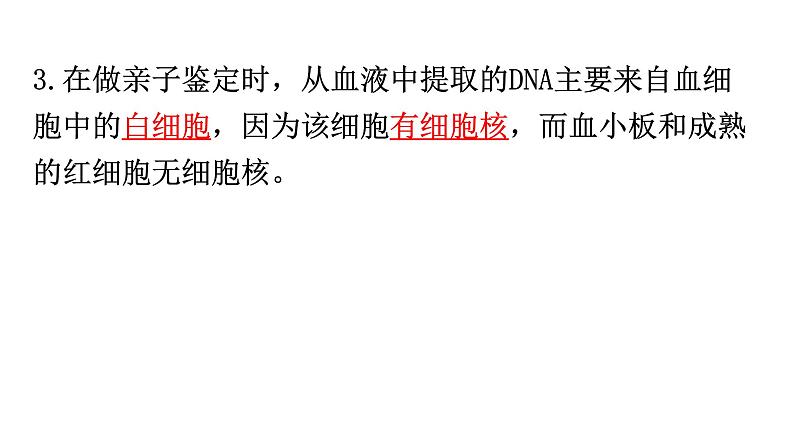 3.在做亲子鉴定时，从血液中提取的DNA主要来自血细胞中的白细胞，因为该细胞有细胞核，而血小板和成熟的红细胞无细胞核。